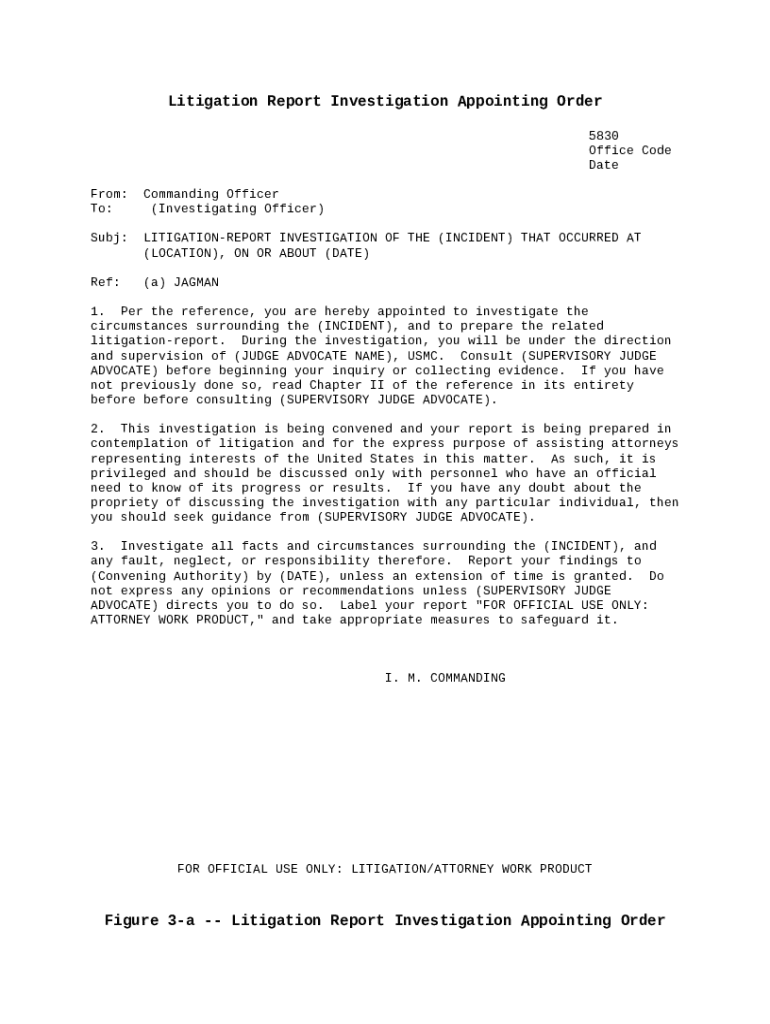 Litigation Report Investigation Appointing Order

5830
Office Code
Date

From: Commanding Officer
To: (Investigating Officer)

Subj: LITIGATION-REPORT INVESTIGATION OF THE (INCIDENT) THAT OCCURRED AT (LOCATION), ON OR ABOUT (DATE)

Ref: (a) JAGMAN

1. Per the reference, you are hereby appointed to investigate the circumstances surrounding the (INCIDENT), and to prepare the related litigation-report. During the investigation, you will be under the direction and supervision of (JUDGE ADVOCATE NAME), USMC. Consult (SUPERVISORY JUDGE ADVOCATE) before beginning your inquiry or collecting evidence. If you have not previously done so, read Chapter II of the reference in its entirety before before consulting (SUPERVISORY JUDGE ADVOCATE).

2. This investigation is being convened and your report is being prepared in contemplation of litigation and for the express purpose of assisting attorneys representing interests of the United States in this matter. As such, it is privileged and should be discussed only with personnel who have an official need to know of its progress or results. If you have any doubt about the propriety of discussing the investigation with any particular individual, then you should seek guidance from (SUPERVISORY JUDGE ADVOCATE).

3. Investigate all facts and circumstances surrounding the (INCIDENT), and any fault, neglect, or responsibility therefore. Report your findings to (Convening Authority) by (DATE), unless an extension of time is granted. Do not express any opinions or recommendations unless (SUPERVISORY JUDGE ADVOCATE) directs you to do so. Label your report "FOR OFFICIAL USE ONLY: ATTORNEY WORK PRODUCT," and take appropriate measures to safeguard it.

I. M. COMMANDING

FOR OFFICIAL USE ONLY: LITIGATION/ATTORNEY WORK PRODUCT

Figure 3-a -- Litigation Report Investigation Appointing Order